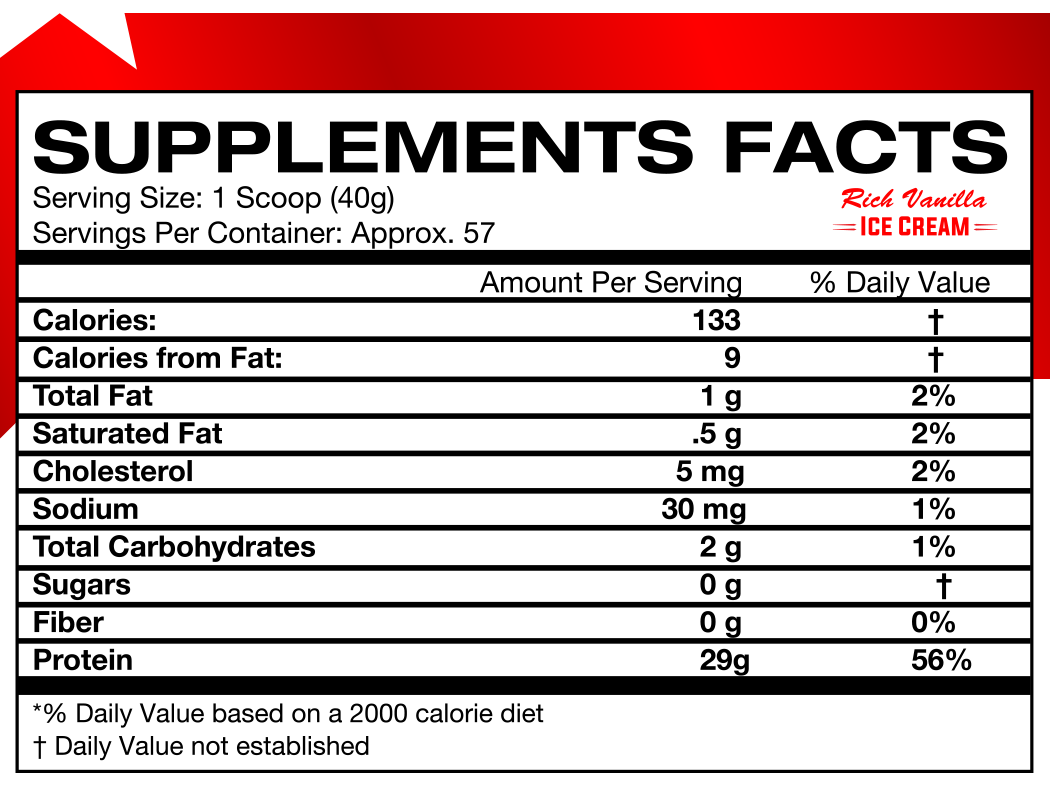 SUPPLEMENTS FACTS
Serving Size: 1 Scoop (40g)
Servings Per Container: Approx. 57

Rich Vanilla
ICE CREAM

| | Amount Per Serving | % Daily Value |
|---|---|---|
| Calories: | 133 | † |
| Calories from Fat: | 9 | † |
| Total Fat | 1 g | 2% |
| Saturated Fat | .5 g | 2% |
| Cholesterol | 5 mg | 2% |
| Sodium | 30 mg | 1% |
| Total Carbohydrates | 2 g | 1% |
| Sugars | 0 g | † |
| Fiber | 0 g | 0% |
| Protein | 29g | 56% |

*% Daily Value based on a 2000 calorie diet
† Daily Value not established